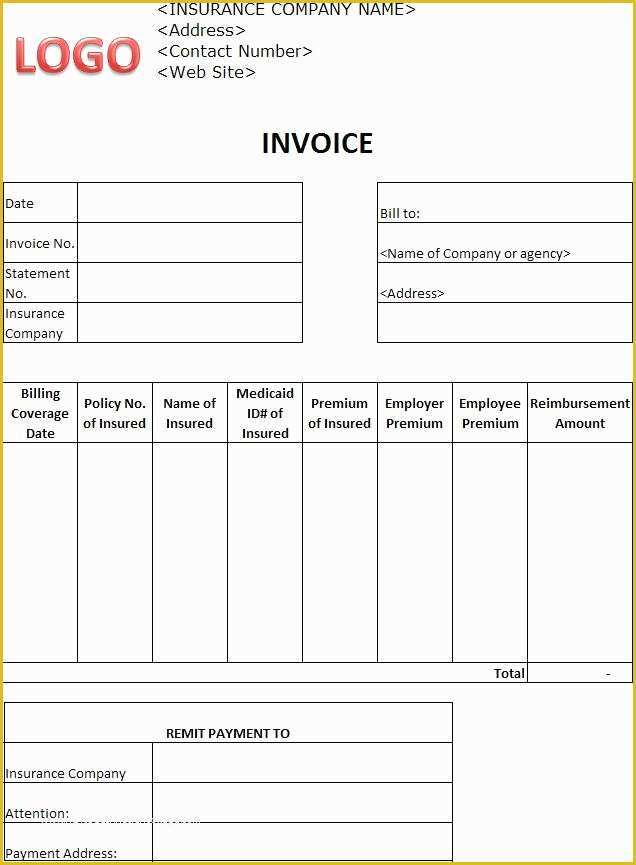 LOGO
<INSURANCE COMPANY NAME>
<Address>
<Contact Number>
<Web Site>

INVOICE

| Date | |
|---|---|
| Invoice No. | |
| Statement No. | |
| Insurance Company | |

| Bill to: |
|---|
| <Name of Company or agency> |
| <Address> |
| |

| Billing Coverage Date | Policy No. of Insured | Name of Insured | Medicaid ID# of Insured | Premium of Insured | Employer Premium | Employee Premium | Reimbursement Amount |
|---|---|---|---|---|---|---|---|
| | | | | | | | |
| | | | | | | Total | - |

| REMIT PAYMENT TO | |
|---|---|
| Insurance Company | |
| Attention: | |
| Payment Address: | |